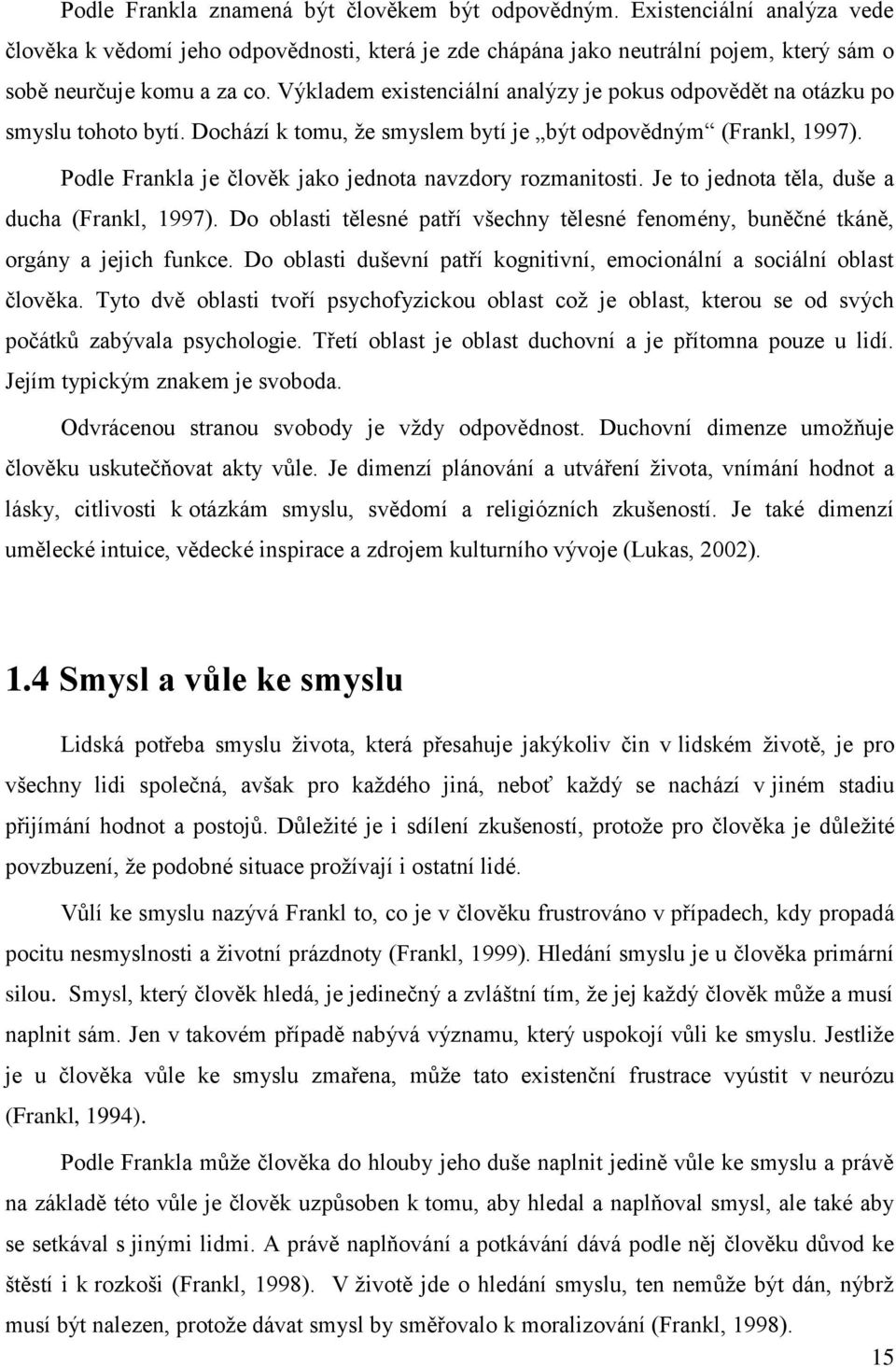 Podle Frankla znamená být člověkem být odpovědným. Existenciální analýza vede člověka k vědomí jeho odpovědnosti, která je zde chápána jako neutrální pojem, který sám o sobě neurčuje komu a za co. Výkladem existenciální analýzy je pokus odpovědět na otázku po smyslu tohoto bytí. Dochází k tomu, že smyslem bytí je „být odpovědným“ (Frankl, 1997).

Podle Frankla je člověk jako jednota navzdory rozmanitosti. Je to jednota těla, duše a ducha (Frankl, 1997). Do oblasti tělesné patří všechny tělesné fenomény, buněčné tkáně, orgány a jejich funkce. Do oblasti duševní patří kognitivní, emocionální a sociální oblast člověka. Tyto dvě oblasti tvoří psychofyzickou oblast což je oblast, kterou se od svých počátků zabývala psychologie. Třetí oblast je oblast duchovní a je přítomna pouze u lidí. Jejím typickým znakem je svoboda.

Odvrácenou stranou svobody je vždy odpovědnost. Duchovní dimenze umožňuje člověku uskutečňovat akty vůle. Je dimenzí plánování a utváření života, vnímání hodnot a lásky, citlivosti k otázkám smyslu, svědomí a religiózních zkušeností. Je také dimenzí umělecké intuice, vědecké inspirace a zdrojem kulturního vývoje (Lukas, 2002).

1.4 Smysl a vůle ke smyslu

Lidská potřeba smyslu života, která přesahuje jakýkoliv čin v lidském životě, je pro všechny lidi společná, avšak pro každého jiná, neboť každý se nachází v jiném stadiu přijímání hodnot a postojů. Důležité je i sdílení zkušeností, protože pro člověka je důležité povzbuzení, že podobné situace prožívají i ostatní lidé.

Vůlí ke smyslu nazývá Frankl to, co je v člověku frustrováno v případech, kdy propadá pocitu nesmyslnosti a životní prázdnoty (Frankl, 1999). Hledání smyslu je u člověka primární silou. Smysl, který člověk hledá, je jedinečný a zvláštní tím, že jej každý člověk může a musí naplnit sám. Jen v takovém případě nabývá významu, který uspokojí vůli ke smyslu. Jestliže je u člověka vůle ke smyslu zmařena, může tato existenční frustrace vyústit v neurózu (Frankl, 1994).

Podle Frankla může člověka do hlouby jeho duše naplnit jedině vůle ke smyslu a právě na základě této vůle je člověk uzpůsoben k tomu, aby hledal a naplňoval smysl, ale také aby se setkával s jinými lidmi. A právě naplňování a potkávání dává podle něj člověku důvod ke štěstí i k rozkoši (Frankl, 1998). V životě jde o hledání smyslu, ten nemůže být dán, nýbrž musí být nalezen, protože dávat smysl by směřovalo k moralizování (Frankl, 1998).

15